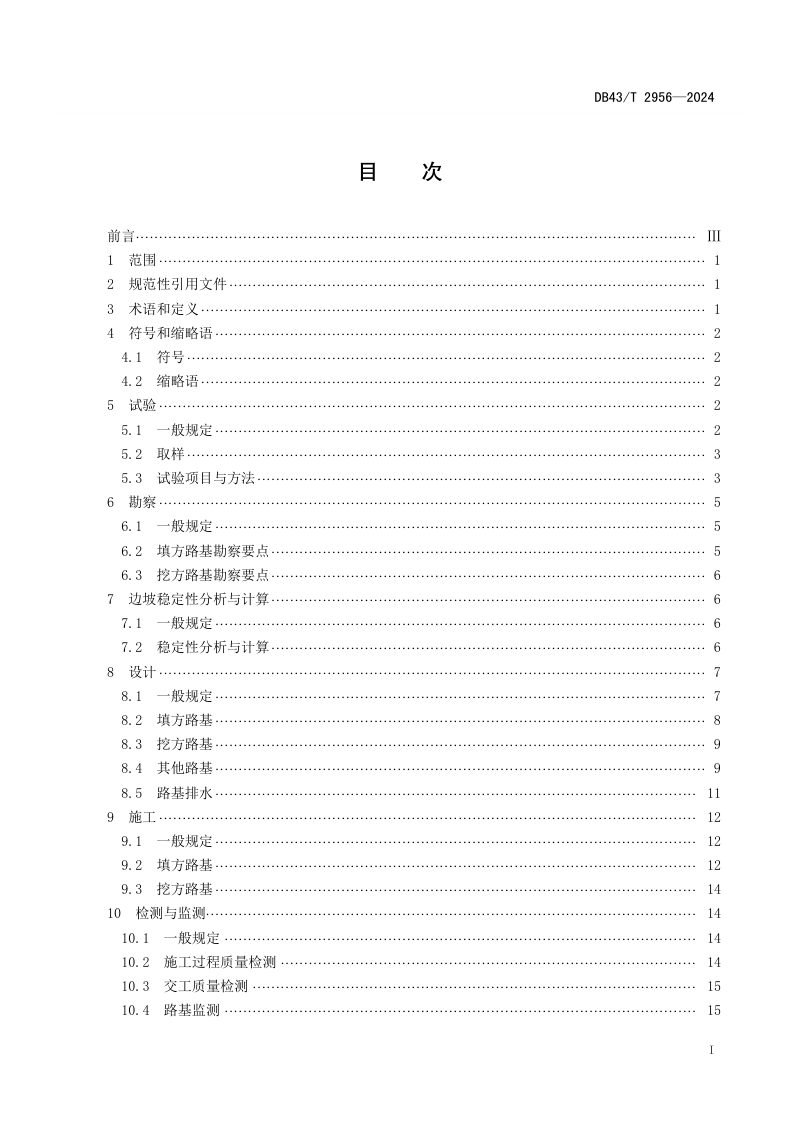 DB43/T 2956—2024

目 次

前言 III
1 范围 1
2 规范性引用文件 1
3 术语和定义 1
4 符号和缩略语 2
4.1 符号 2
4.2 缩略语 2
5 试验 2
5.1 一般规定 2
5.2 取样 3
5.3 试验项目与方法 3
6 勘察 5
6.1 一般规定 5
6.2 填方路基勘察要点 5
6.3 挖方路基勘察要点 6
7 边坡稳定性分析与计算 6
7.1 一般规定 6
7.2 稳定性分析与计算 6
8 设计 7
8.1 一般规定 7
8.2 填方路基 8
8.3 挖方路基 9
8.4 其他路基 9
8.5 路基排水 11
9 施工 12
9.1 一般规定 12
9.2 填方路基 12
9.3 挖方路基 14
10 检测与监测 14
10.1 一般规定 14
10.2 施工过程质量检测 14
10.3 交工质量检测 15
10.4 路基监测 15

I